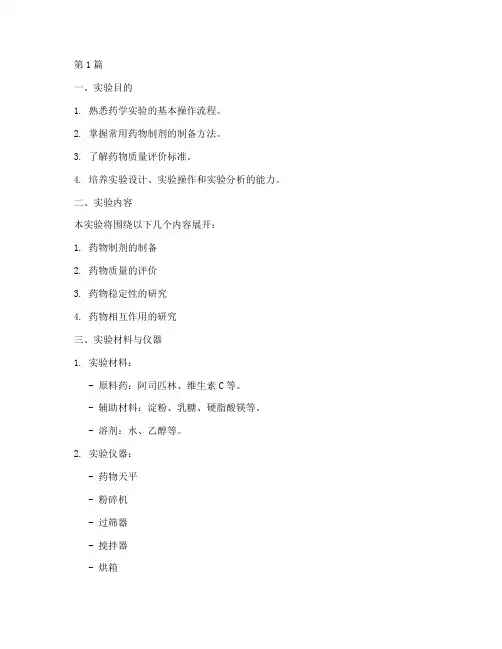 第 1 篇

一、实验目的

1. 熟悉药学实验的基本操作流程。

2. 掌握常用药物制剂的制备方法。

3. 了解药物质量评价标准。

4. 培养实验设计、实验操作和实验分析的能力。

二、实验内容

本实验将围绕以下几个内容展开：

1. 药物制剂的制备

2. 药物质量的评价

3. 药物稳定性的研究

4. 药物相互作用的研究

三、实验材料与仪器

1. 实验材料：

- 原料药：阿司匹林、维生素 C 等。

- 辅助材料：淀粉、乳糖、硬脂酸镁等。

- 溶剂：水、乙醇等。

2. 实验仪器：

- 药物天平

- 粉碎机

- 过筛器

- 搅拌器

- 烘箱